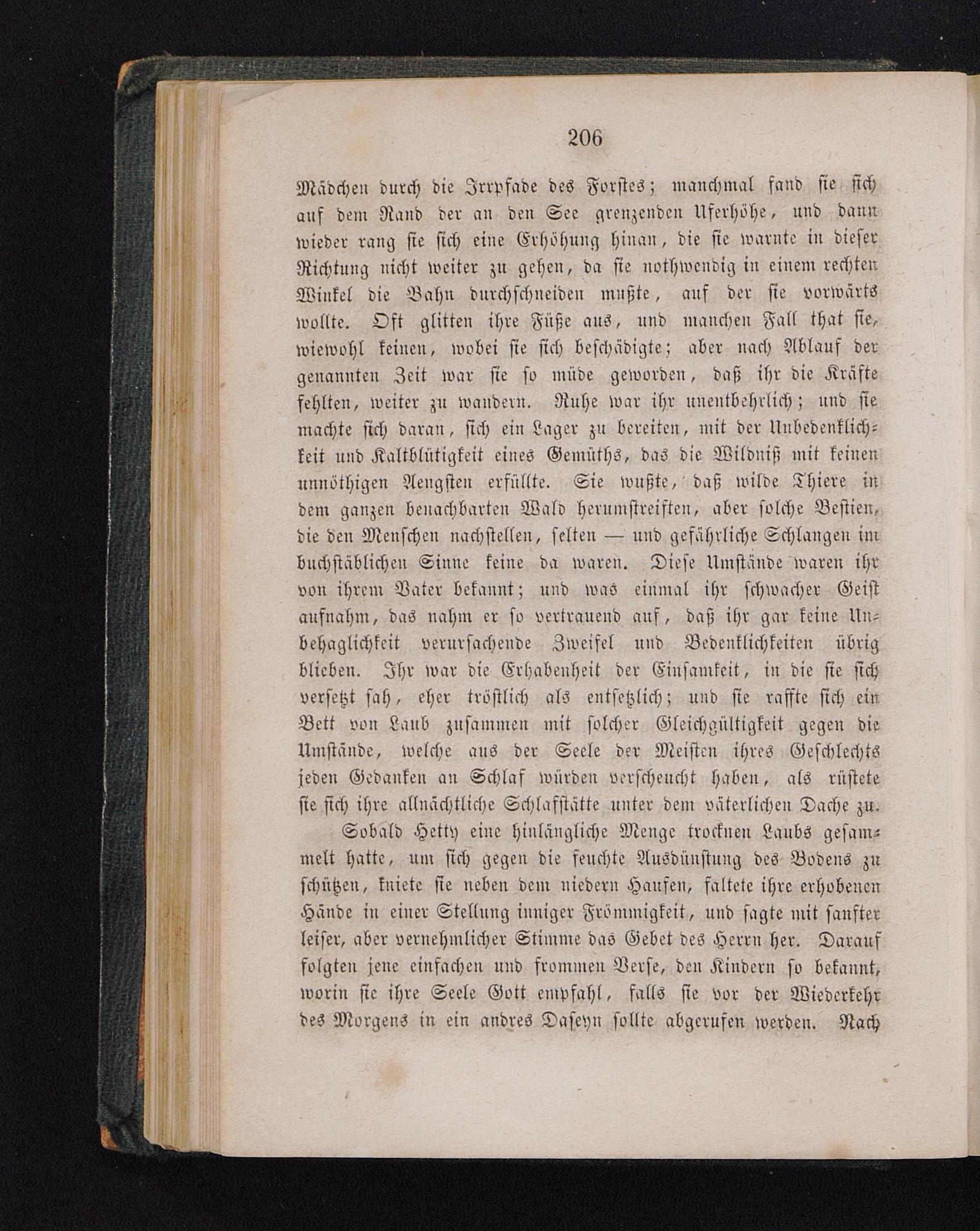 206

Mädchen durch die Irrpfade des Forstes; manchmal fand sie sich auf dem Rand der an den See grenzenden Uferhöhe, und dann wieder rang sie sich eine Erhöhung hinan, die sie warnte in dieser Richtung nicht weiter zu gehen, da sie nothwendig in einem rechten Winkel die Bahn durchschneiden mußte, auf der sie vorwärts wollte. Oft glitten ihre Füße aus, und manchen Fall that sie, wiewohl keinen, wobei sie sich beschädigte; aber nach Ablauf der genannten Zeit war sie so müde geworden, daß ihr die Kräfte fehlten, weiter zu wandern. Ruhe war ihr unentbehrlich; und sie machte sich daran, sich ein Lager zu bereiten, mit der Unbedenklichkeit und Kaltblütigkeit eines Gemüths, das die Wildniß mit keinen unnöthigen Aengsten erfüllte. Sie wußte, daß wilde Thiere in dem ganzen benachbarten Wald herumstreiften, aber solche Bestien, die den Menschen nachstellen, selten — und gefährliche Schlangen im buchstäblichen Sinne keine da waren. Diese Umstände waren ihr von ihrem Vater bekannt; und was einmal ihr schwacher Geist aufnahm, das nahm er so vertrauend auf, daß ihr gar keine Unbehaglichkeit verursachende Zweifel und Bedenklichkeiten übrig blieben. Ihr war die Erhabenheit der Einsamkeit, in die sie sich versetzt sah, eher tröstlich als entsetzlich; und sie raffte sich ein Bett von Laub zusammen mit solcher Gleichgültigkeit gegen die Umstände, welche aus der Seele der Meisten ihres Geschlechts jeden Gedanken an Schlaf würden verscheucht haben, als rüstete sie sich ihre allnächtliche Schlafstätte unter dem väterlichen Dache zu.

Sobald Hetty eine hinlängliche Menge trocknen Laubs gesammelt hatte, um sich gegen die feuchte Ausdünstung des Bodens zu schützen, kniete sie neben dem niedern Haufen, faltete ihre erhobenen Hände in einer Stellung inniger Frömmigkeit, und sagte mit sanfter leiser, aber vernehmlicher Stimme das Gebet des Herrn her. Darauf folgten jene einfachen und frommen Verse, den Kindern so bekannt, worin sie ihre Seele Gott empfahl, falls sie vor der Wiederkehr des Morgens in ein andres Daseyn sollte abgerufen werden. Nach